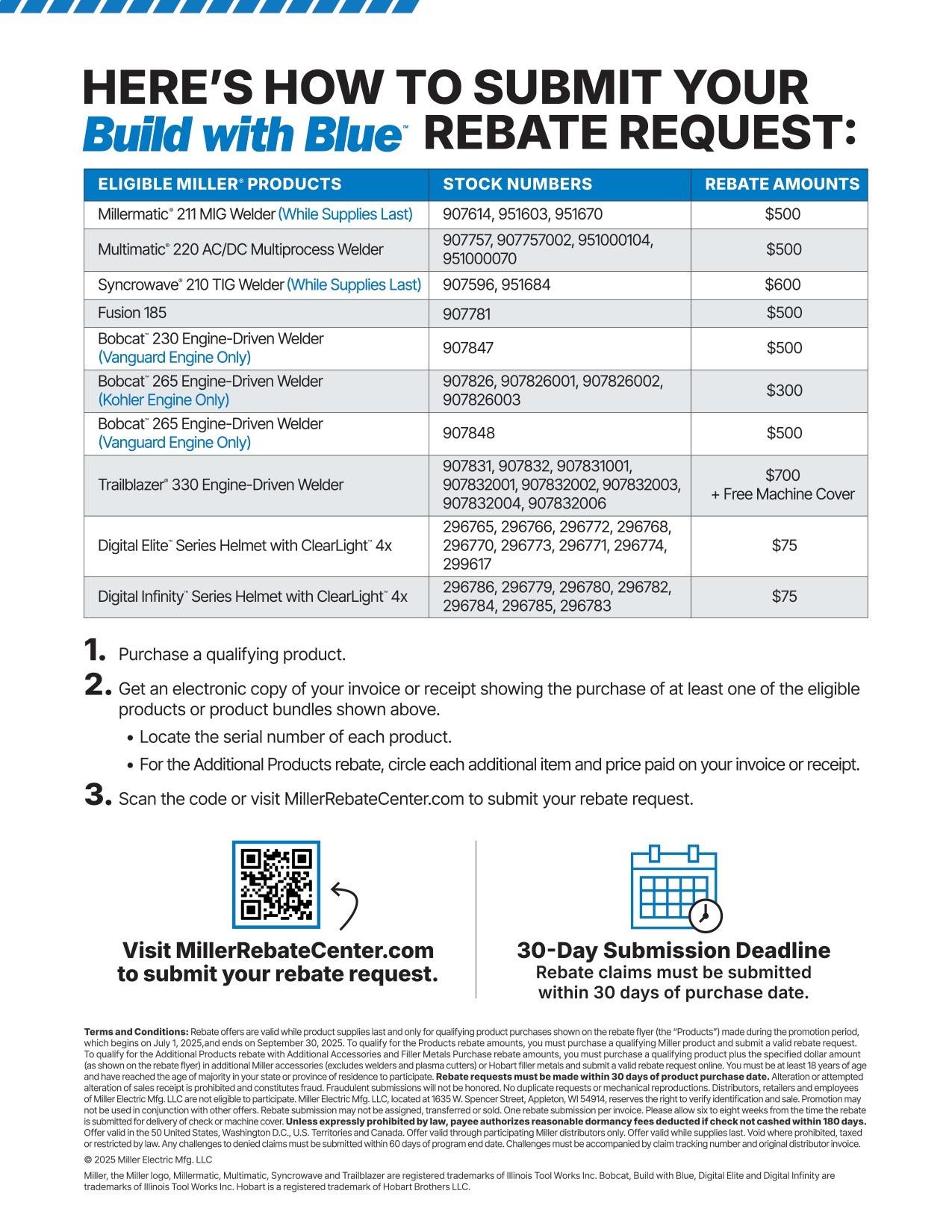 HERE'S HOW TO SUBMIT YOUR Build with Blue™ REBATE REQUEST:

| ELIGIBLE MILLER® PRODUCTS | STOCK NUMBERS | REBATE AMOUNTS |
|---|---|---|
| Millermatic® 211 MIG Welder (While Supplies Last) | 907614, 951603, 951670 | $500 |
| Multimatic® 220 AC/DC Multiprocess Welder | 907757, 907757002, 951000104, 951000070 | $500 |
| Syncrowave® 210 TIG Welder (While Supplies Last) | 907596, 951684 | $600 |
| Fusion 185 | 907781 | $500 |
| Bobcat™ 230 Engine-Driven Welder (Vanguard Engine Only) | 907847 | $500 |
| Bobcat™ 265 Engine-Driven Welder (Kohler Engine Only) | 907826, 907826001, 907826002, 907826003 | $300 |
| Bobcat™ 265 Engine-Driven Welder (Vanguard Engine Only) | 907848 | $500 |
| Trailblazer® 330 Engine-Driven Welder | 907831, 907832, 907831001, 907832001, 907832002, 907832003, 907832004, 907832006 | $700 + Free Machine Cover |
| Digital Elite™ Series Helmet with ClearLight™ 4x | 296765, 296766, 296772, 296768, 296770, 296773, 296771, 296774, 299617 | $75 |
| Digital Infinity™ Series Helmet with ClearLight™ 4x | 296786, 296779, 296780, 296782, 296784, 296785, 296783 | $75 |

1. Purchase a qualifying product.

2. Get an electronic copy of your invoice or receipt showing the purchase of at least one of the eligible products or product bundles shown above.
• Locate the serial number of each product.
• For the Additional Products rebate, circle each additional item and price paid on your invoice or receipt.

3. Scan the code or visit MillerRebateCenter.com to submit your rebate request.

Visit MillerRebateCenter.com to submit your rebate request.

30-Day Submission Deadline
Rebate claims must be submitted within 30 days of purchase date.

Terms and Conditions: Rebate offers are valid while product supplies last and only for qualifying product purchases shown on the rebate flyer (the "Products") made during the promotion period, which begins on July 1, 2025,and ends on September 30, 2025. To qualify for the Products rebate amounts, you must purchase a qualifying Miller product and submit a valid rebate request. To qualify for the Additional Products rebate with Additional Accessories and Filler Metals Purchase rebate amounts, you must purchase a qualifying product plus the specified dollar amount (as shown on the rebate flyer) in additional Miller accessories (excludes welders and plasma cutters) or Hobart filler metals and submit a valid rebate request online. You must be at least 18 years of age and have reached the age of majority in your state or province of residence to participate. Rebate requests must be made within 30 days of product purchase date. Alteration or attempted alteration of sales receipt is prohibited and constitutes fraud. Fraudulent submissions will not be honored. No duplicate requests or mechanical reproductions. Distributors, retailers and employees of Miller Electric Mfg. LLC are not eligible to participate. Miller Electric Mfg. LLC, located at 1635 W. Spencer Street, Appleton, WI 54914, reserves the right to verify identification and sale. Promotion may not be used in conjunction with other offers. Rebate submission may not be assigned, transferred or sold. One rebate submission per invoice. Please allow six to eight weeks from the time the rebate is submitted for delivery of check or machine cover. Unless expressly prohibited by law, payee authorizes reasonable dormancy fees deducted if check not cashed within 180 days. Offer valid in the 50 United States, Washington D.C., U.S. Territories and Canada. Offer valid through participating Miller distributors only. Offer valid while supplies last. Void where prohibited, taxed or restricted by law. Any challenges to denied claims must be submitted within 60 days of program end date. Challenges must be accompanied by claim tracking number and original distributor invoice.

© 2025 Miller Electric Mfg. LLC

Miller, the Miller logo, Millermatic, Multimatic, Syncrowave and Trailblazer are registered trademarks of Illinois Tool Works Inc. Bobcat, Build with Blue, Digital Elite and Digital Infinity are trademarks of Illinois Tool Works Inc. Hobart is a registered trademark of Hobart Brothers LLC.